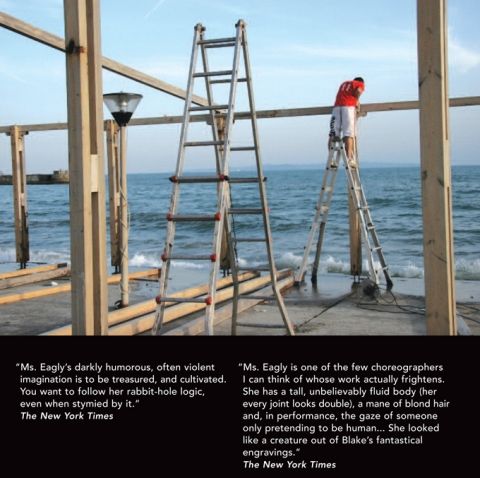 "Ms. Eagly's darkly humorous, often violent imagination is to be treasured, and cultivated. You want to follow her rabbit-hole logic, even when stymied by it."
The New York Times

"Ms. Eagly is one of the few choreographers I can think of whose work actually frightens. She has a tall, unbelievably fluid body (her every joint looks double), a mane of blond hair and, in performance, the gaze of someone only pretending to be human... She looked like a creature out of Blake's fantastical engravings."
The New York Times